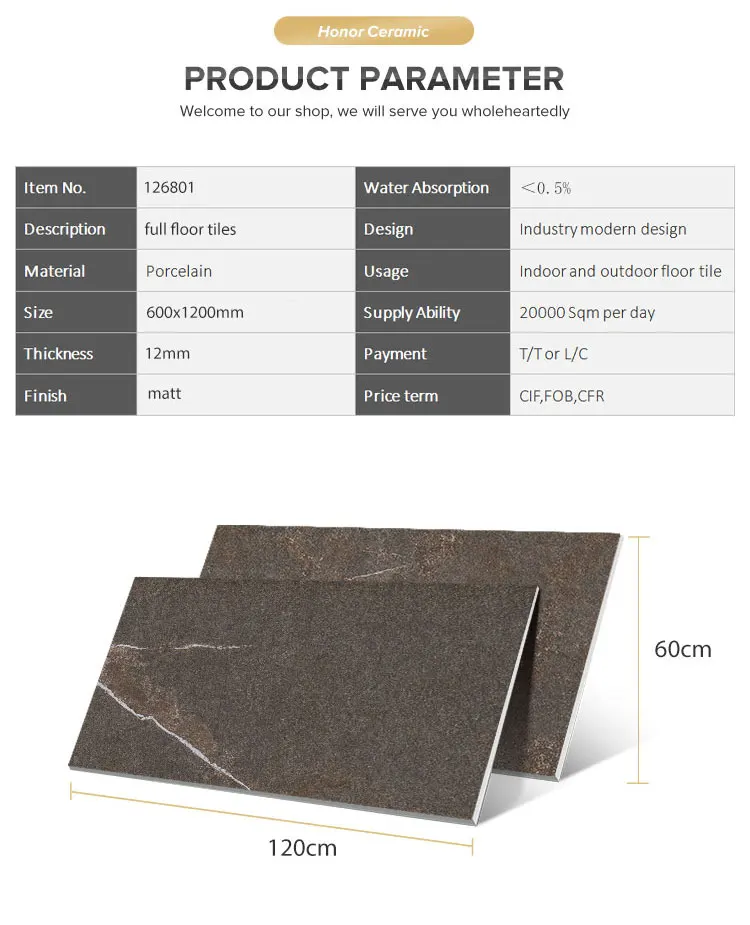 Honor Ceramic

PRODUCT PARAMETER

Welcome to our shop, we will serve you wholeheartedly

| Item No. | 126801 | Water Absorption | ＜0.5% |
|---|---|---|---|
| Description | full floor tiles | Design | Industry modern design |
| Material | Porcelain | Usage | Indoor and outdoor floor tile |
| Size | 600x1200mm | Supply Ability | 20000 Sqm per day |
| Thickness | 12mm | Payment | T/T or L/C |
| Finish | matt | Price term | CIF,FOB,CFR |

60cm

120cm